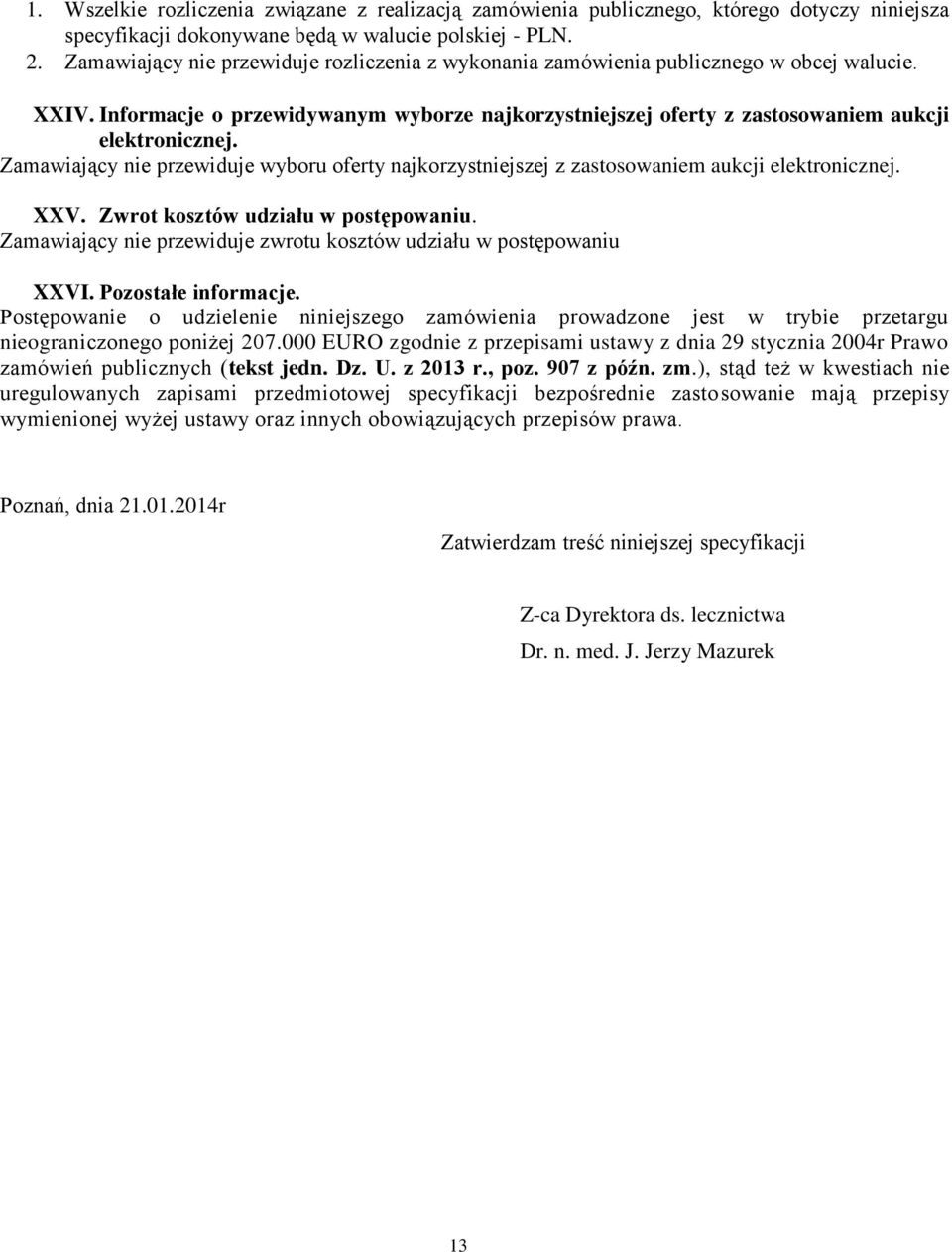 1. Wszelkie rozliczenia związane z realizacją zamówienia publicznego, którego dotyczy niniejsza specyfikacji dokonywane będą w walucie polskiej - PLN.
2. Zamawiający nie przewiduje rozliczenia z wykonania zamówienia publicznego w obcej walucie.

XXIV. Informacje o przewidywanym wyborze najkorzystniejszej oferty z zastosowaniem aukcji elektronicznej.
Zamawiający nie przewiduje wyboru oferty najkorzystniejszej z zastosowaniem aukcji elektronicznej.

XXV. Zwrot kosztów udziału w postępowaniu.
Zamawiający nie przewiduje zwrotu kosztów udziału w postępowaniu

XXVI. Pozostałe informacje.
Postępowanie o udzielenie niniejszego zamówienia prowadzone jest w trybie przetargu nieograniczonego poniżej 207.000 EURO zgodnie z przepisami ustawy z dnia 29 stycznia 2004r Prawo zamówień publicznych (tekst jedn. Dz. U. z 2013 r., poz. 907 z późn. zm.), stąd też w kwestiach nie uregulowanych zapisami przedmiotowej specyfikacji bezpośrednie zastosowanie mają przepisy wymienionej wyżej ustawy oraz innych obowiązujących przepisów prawa.

Poznań, dnia 21.01.2014r

Zatwierdzam treść niniejszej specyfikacji

Z-ca Dyrektora ds. lecznictwa
Dr. n. med. J. Jerzy Mazurek

13